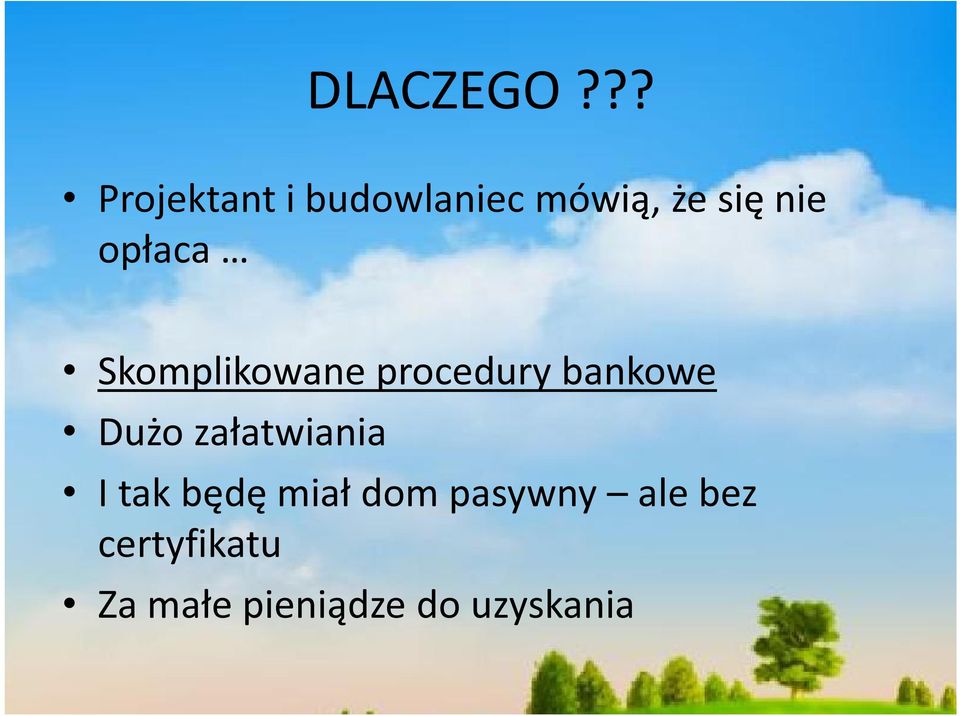 DLACZEGO ???

• Projektant i budowlaniec mówią, że się nie opłaca …

• Skomplikowane procedury bankowe
• Dużo załatwiania
• I tak będę miał dom pasywny – ale bez certyfikatu
• Za małe pieniądze do uzyskania